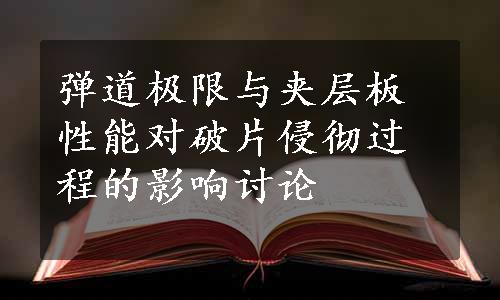 弹道极限与夹层板性能对破片侵彻过程的影响讨论